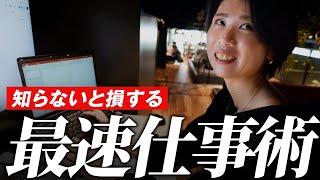 知らないと損する

最速仕事術